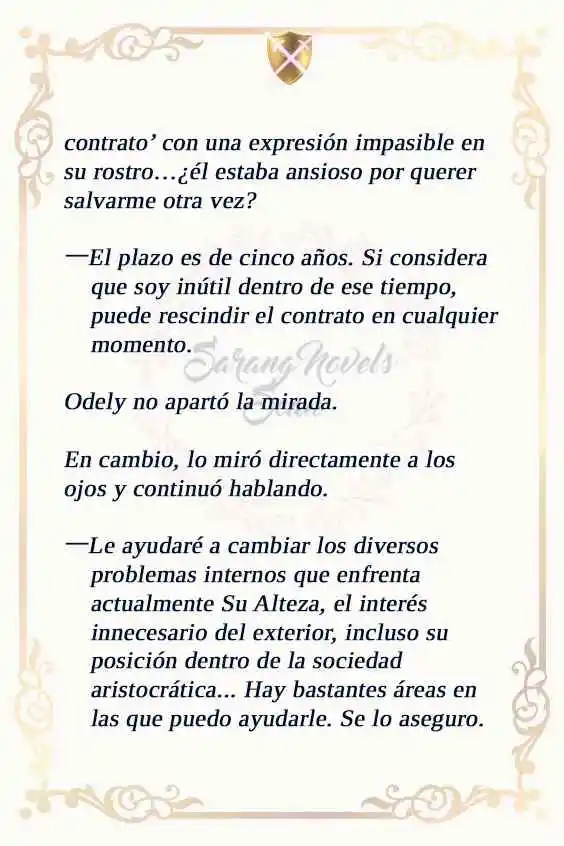 contrato’ con una expresión impasible en su rostro…¿él estaba ansioso por querer salvarme otra vez?

—El plazo es de cinco años. Si considera que soy inútil dentro de ese tiempo, puede rescindir el contrato en cualquier momento.

Sarang Novels

Odely no apartó la mirada.

En cambio, lo miró directamente a los ojos y continuó hablando.

—Le ayudaré a cambiar los diversos problemas internos que enfrenta actualmente Su Alteza, el interés innecesario del exterior, incluso su posición dentro de la sociedad aristocrática... Hay bastantes áreas en las que puedo ayudarle. Se lo aseguro.